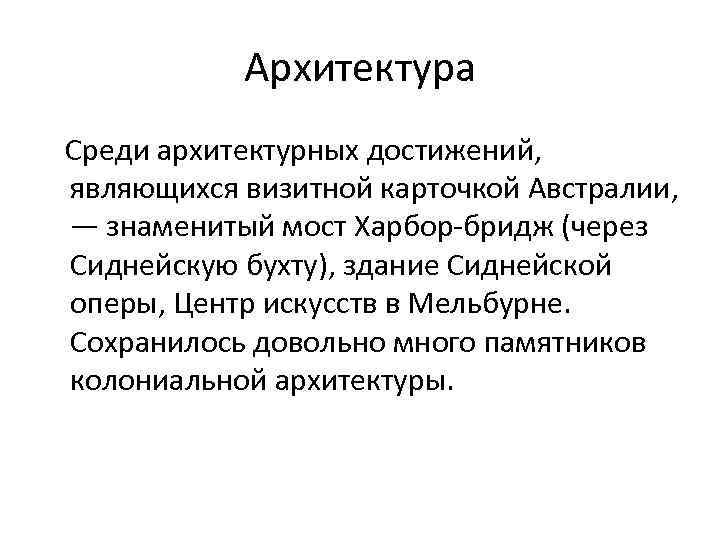 Архитектура

Среди архитектурных достижений, являющихся визитной карточкой Австралии, — знаменитый мост Харбор-бридж (через Сиднейскую бухту), здание Сиднейской оперы, Центр искусств в Мельбурне. Сохранилось довольно много памятников колониальной архитектуры.